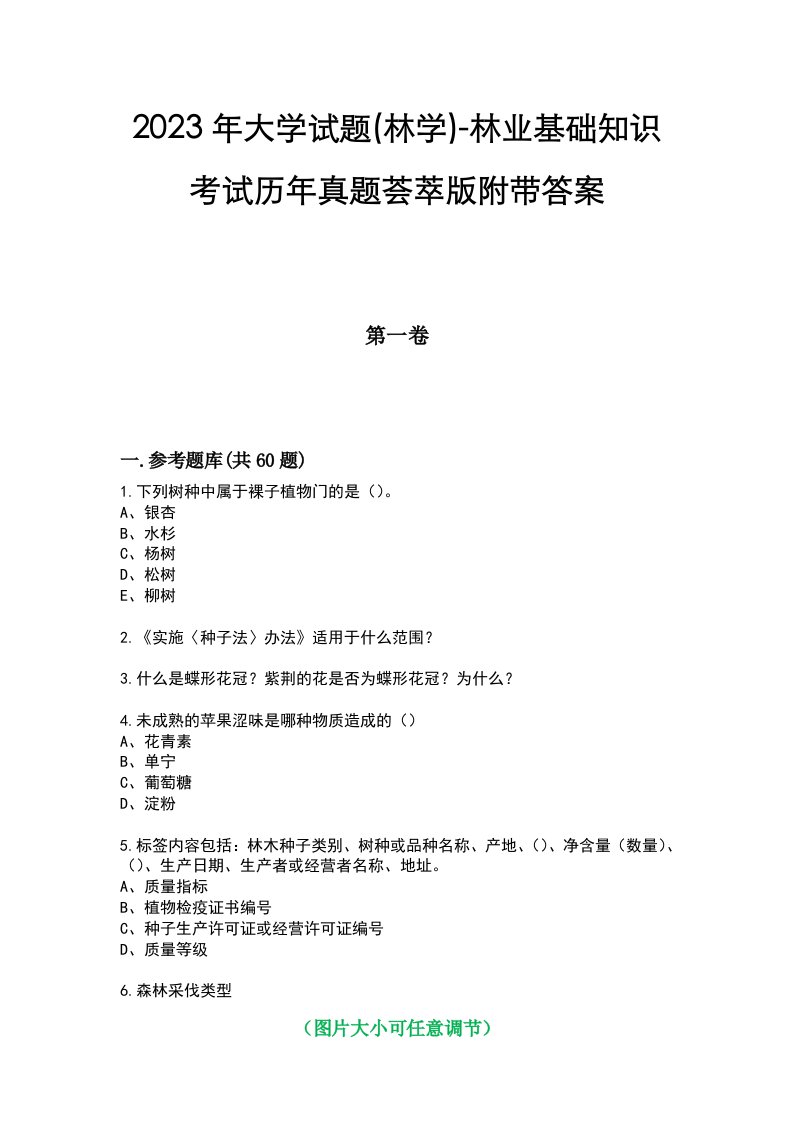 2023年大学试题(林学)-林业基础知识考试历年真题荟萃版附带答案

第一卷

一.参考题库(共60题)

1.下列树种中属于裸子植物门的是（）。
A、银杏
B、水杉
C、杨树
D、松树
E、柳树

2.《实施〈种子法〉办法》适用于什么范围？

3.什么是蝶形花冠？紫荆的花是否为蝶形花冠？为什么？

4.未成熟的苹果涩味是哪种物质造成的（）
A、花青素
B、单宁
C、葡萄糖
D、淀粉

5.标签内容包括：林木种子类别、树种或品种名称、产地、()、净含量（数量）、()、生产日期、生产者或经营者名称、地址。
A、质量指标
B、植物检疫证书编号
C、种子生产许可证或经营许可证编号
D、质量等级

6.森林采伐类型

（图片大小可任意调节）